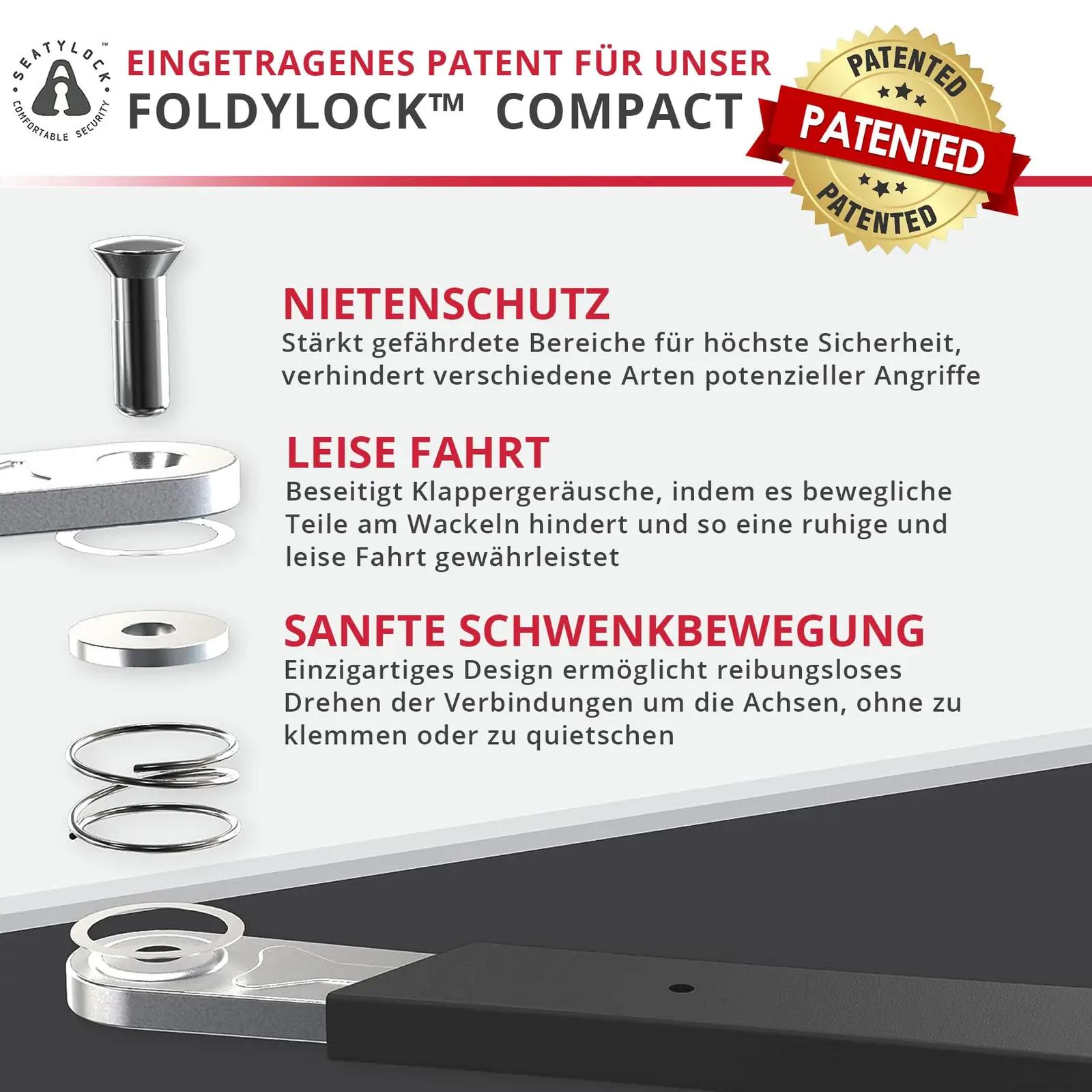 SEATYLOCK™
COMFORTABLE SECURITY

EINGETRAGENES PATENT FÜR UNSER
FOLDYLOCK™ COMPACT

PATENTED
PATENTED
PATENTED

NIETENSCHUTZ
Stärkt gefährdete Bereiche für höchste Sicherheit, verhindert verschiedene Arten potenzieller Angriffe

LEISE FAHRT
Beseitigt Klappergeräusche, indem es bewegliche Teile am Wackeln hindert und so eine ruhige und leise Fahrt gewährleistet

SANFTE SCHWENKBEWEGUNG
Einzigartiges Design ermöglicht reibungsloses Drehen der Verbindungen um die Achsen, ohne zu klemmen oder zu quietschen